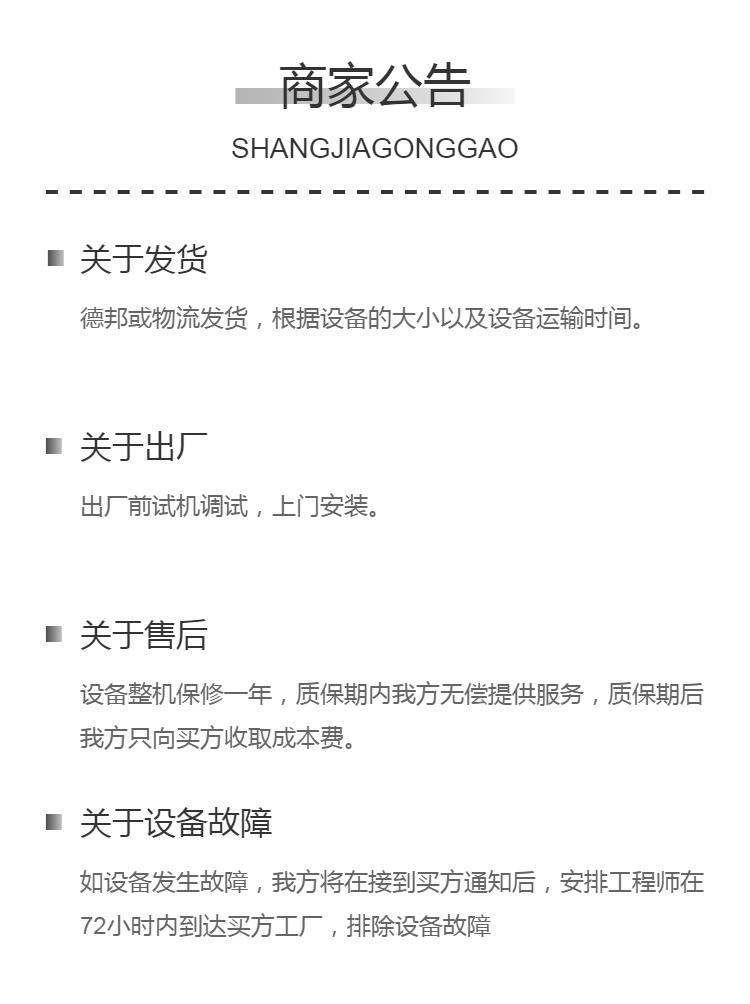 商家公告

SHANGJIAGONGGAO

关于发货

德邦或物流发货，根据设备的大小以及设备运输时间。

关于出厂

出厂前试机调试，上门安装。

关于售后

设备整机保修一年，质保期内我方无偿提供服务，质保期后我方只向买方收取成本费。

关于设备故障

如设备发生故障，我方将在接到买方通知后，安排工程师在72小时内到达买方工厂，排除设备故障